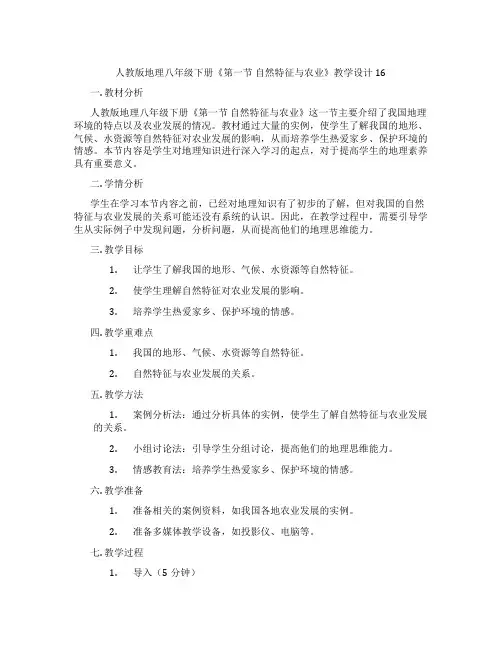 人教版地理八年级下册《第一节 自然特征与农业》教学设计16

一. 教材分析

人教版地理八年级下册《第一节 自然特征与农业》这一节主要介绍了我国地理环境的特点以及农业发展的情况。教材通过大量的实例，使学生了解我国的地形、气候、水资源等自然特征对农业发展的影响，从而培养学生热爱家乡、保护环境的情感。本节内容是学生对地理知识进行深入学习的起点，对于提高学生的地理素养具有重要意义。

二. 学情分析

学生在学习本节内容之前，已经对地理知识有了初步的了解，但对我国的自然特征与农业发展的关系可能还没有系统的认识。因此，在教学过程中，需要引导学生从实际例子中发现问题，分析问题，从而提高他们的地理思维能力。

三. 教学目标

1. 让学生了解我国的地形、气候、水资源等自然特征。

2. 使学生理解自然特征对农业发展的影响。

3. 培养学生热爱家乡、保护环境的情感。

四. 教学重难点

1. 我国的地形、气候、水资源等自然特征。

2. 自然特征与农业发展的关系。

五. 教学方法

1. 案例分析法：通过分析具体的实例，使学生了解自然特征与农业发展的关系。

2. 小组讨论法：引导学生分组讨论，提高他们的地理思维能力。

3. 情感教育法：培养学生热爱家乡、保护环境的情感。

六. 教学准备

1. 准备相关的案例资料，如我国各地农业发展的实例。

2. 准备多媒体教学设备，如投影仪、电脑等。

七. 教学过程

1. 导入（5 分钟）